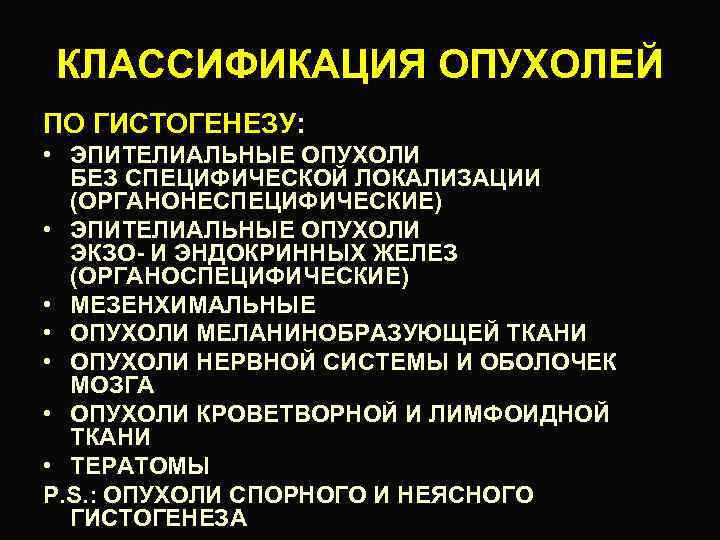 КЛАССИФИКАЦИЯ ОПУХОЛЕЙ

ПО ГИСТОГЕНЕЗУ:

• ЭПИТЕЛИАЛЬНЫЕ ОПУХОЛИ БЕЗ СПЕЦИФИЧЕСКОЙ ЛОКАЛИЗАЦИИ (ОРГАНОНЕСПЕЦИФИЧЕСКИЕ)
• ЭПИТЕЛИАЛЬНЫЕ ОПУХОЛИ ЭКЗО- И ЭНДОКРИННЫХ ЖЕЛЕЗ (ОРГАНОСПЕЦИФИЧЕСКИЕ)
• МЕЗЕНХИМАЛЬНЫЕ
• ОПУХОЛИ МЕЛАНИНОБРАЗУЮЩЕЙ ТКАНИ
• ОПУХОЛИ НЕРВНОЙ СИСТЕМЫ И ОБОЛОЧЕК МОЗГА
• ОПУХОЛИ КРОВЕТВОРНОЙ И ЛИМФОИДНОЙ ТКАНИ
• ТЕРАТОМЫ

P.S.: ОПУХОЛИ СПОРНОГО И НЕЯСНОГО ГИСТОГЕНЕЗА